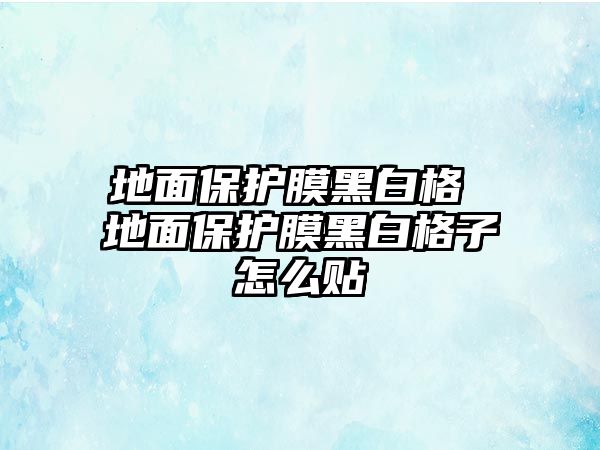 地面保护膜黑白格 地面保护膜黑白格子怎么贴